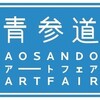 青参道
AOSANDO
アートフェア
ARTFAIR